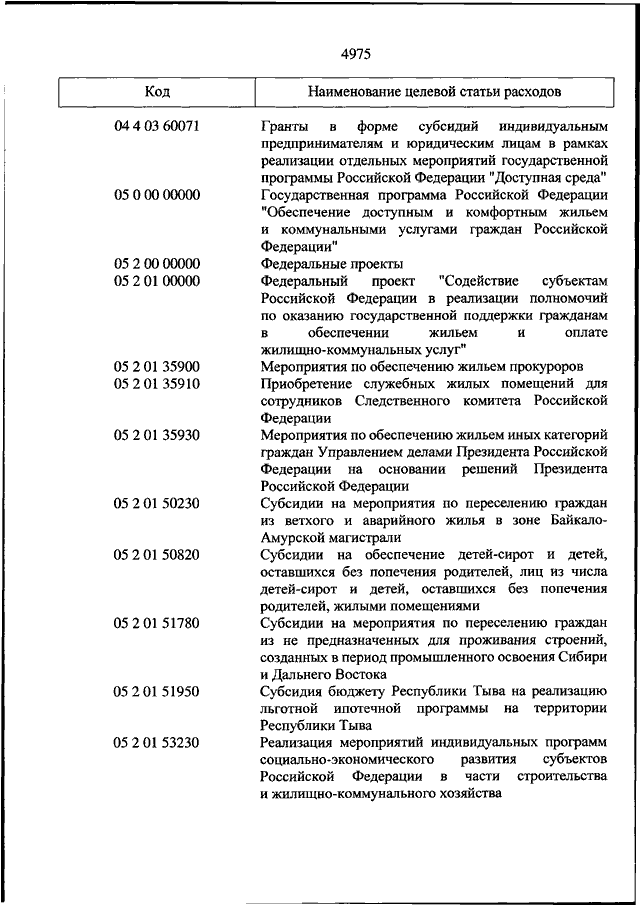 4975

| Код | Наименование целевой статьи расходов |
|---|---|
| 04 4 03 60071 | Гранты в форме субсидий индивидуальным предпринимателям и юридическим лицам в рамках реализации отдельных мероприятий государственной программы Российской Федерации "Доступная среда" |
| 05 0 00 00000 | Государственная программа Российской Федерации "Обеспечение доступным и комфортным жильем и коммунальными услугами граждан Российской Федерации" |
| 05 2 00 00000 | Федеральные проекты |
| 05 2 01 00000 | Федеральный проект "Содействие субъектам Российской Федерации в реализации полномочий по оказанию государственной поддержки гражданам в обеспечении жильем и оплате жилищно-коммунальных услуг" |
| 05 2 01 35900 | Мероприятия по обеспечению жильем прокуроров |
| 05 2 01 35910 | Приобретение служебных жилых помещений для сотрудников Следственного комитета Российской Федерации |
| 05 2 01 35930 | Мероприятия по обеспечению жильем иных категорий граждан Управлением делами Президента Российской Федерации на основании решений Президента Российской Федерации |
| 05 2 01 50230 | Субсидии на мероприятия по переселению граждан из ветхого и аварийного жилья в зоне Байкало-Амурской магистрали |
| 05 2 01 50820 | Субсидии на обеспечение детей-сирот и детей, оставшихся без попечения родителей, лиц из числа детей-сирот и детей, оставшихся без попечения родителей, жилыми помещениями |
| 05 2 01 51780 | Субсидии на мероприятия по переселению граждан из не предназначенных для проживания строений, созданных в период промышленного освоения Сибири и Дальнего Востока |
| 05 2 01 51950 | Субсидия бюджету Республики Тыва на реализацию льготной ипотечной программы на территории Республики Тыва |
| 05 2 01 53230 | Реализация мероприятий индивидуальных программ социально-экономического развития субъектов Российской Федерации в части строительства и жилищно-коммунального хозяйства |